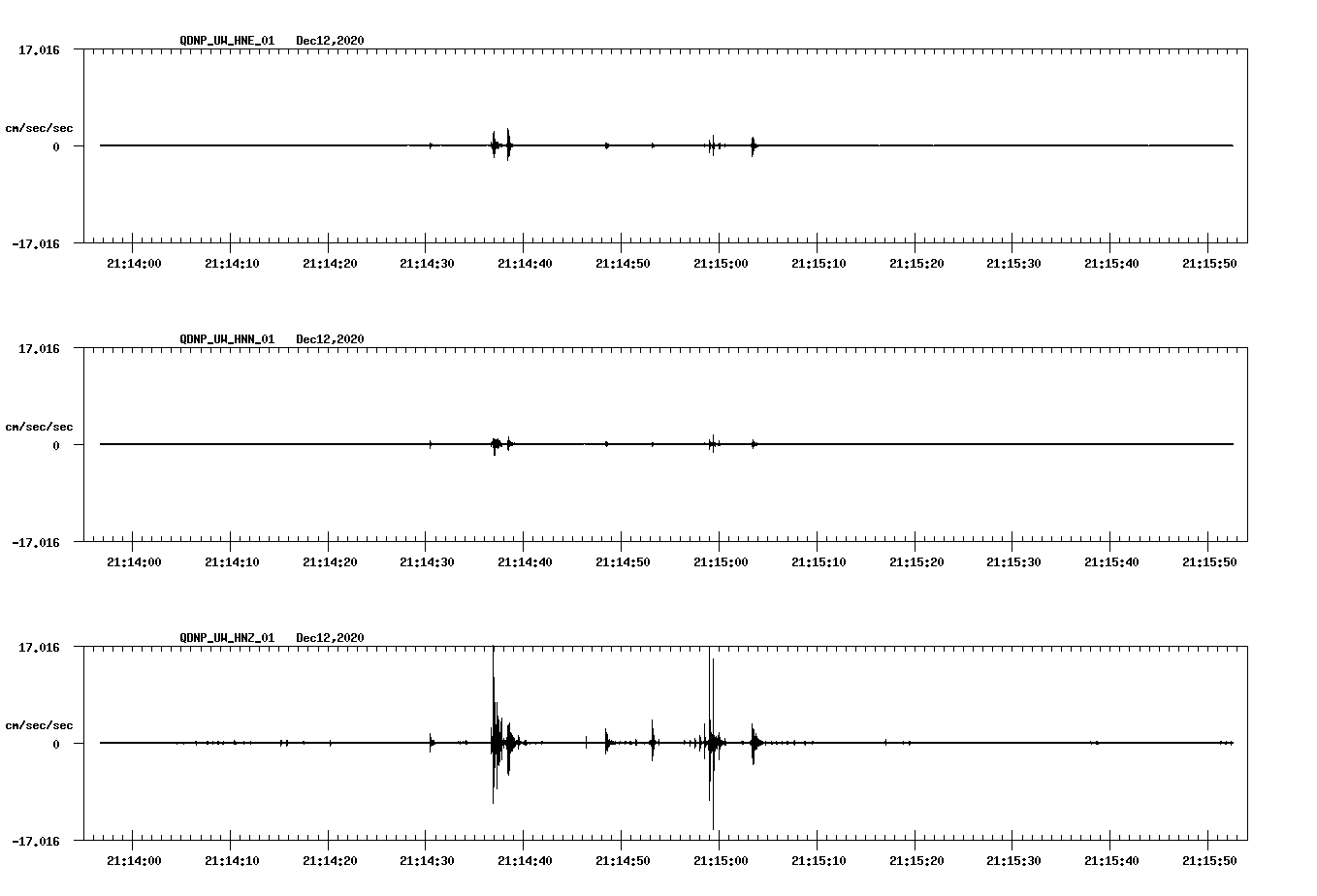 QDNP_UW_HNE_01 Dec12,2020

17.016

cm/sec/sec

0

-17.016

21:14:00 21:14:10 21:14:20 21:14:30 21:14:40 21:14:50 21:15:00 21:15:10 21:15:20 21:15:30 21:15:40 21:15:50

QDNP_UW_HNN_01 Dec12,2020

17.016

cm/sec/sec

0

-17.016

21:14:00 21:14:10 21:14:20 21:14:30 21:14:40 21:14:50 21:15:00 21:15:10 21:15:20 21:15:30 21:15:40 21:15:50

QDNP_UW_HNZ_01 Dec12,2020

17.016

cm/sec/sec

0

-17.016

21:14:00 21:14:10 21:14:20 21:14:30 21:14:40 21:14:50 21:15:00 21:15:10 21:15:20 21:15:30 21:15:40 21:15:50